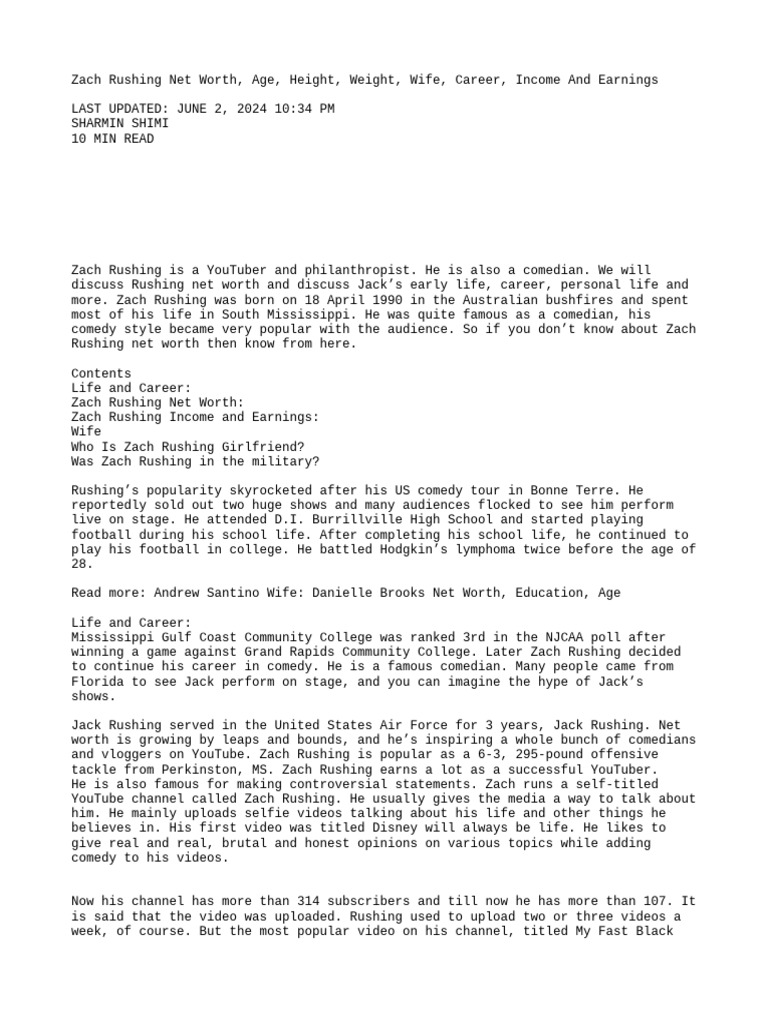 Zach Rushing Net Worth, Age, Height, Weight, Wife, Career, Income And Earnings

LAST UPDATED: JUNE 2, 2024 10:34 PM
SHARMIN SHIMI
10 MIN READ

Zach Rushing is a YouTuber and philanthropist. He is also a comedian. We will discuss Rushing net worth and discuss Jack's early life, career, personal life and more. Zach Rushing was born on 18 April 1990 in the Australian bushfires and spent most of his life in South Mississippi. He was quite famous as a comedian, his comedy style became very popular with the audience. So if you don't know about Zach Rushing net worth then know from here.

Contents
Life and Career:
Zach Rushing Net Worth:
Zach Rushing Income and Earnings:
Wife
Who Is Zach Rushing Girlfriend?
Was Zach Rushing in the military?

Rushing's popularity skyrocketed after his US comedy tour in Bonne Terre. He reportedly sold out two huge shows and many audiences flocked to see him perform live on stage. He attended D.I. Burrillville High School and started playing football during his school life. After completing his school life, he continued to play his football in college. He battled Hodgkin's lymphoma twice before the age of 28.

Read more: Andrew Santino Wife: Danielle Brooks Net Worth, Education, Age

Life and Career:
Mississippi Gulf Coast Community College was ranked 3rd in the NJCAA poll after winning a game against Grand Rapids Community College. Later Zach Rushing decided to continue his career in comedy. He is a famous comedian. Many people came from Florida to see Jack perform on stage, and you can imagine the hype of Jack's shows.

Jack Rushing served in the United States Air Force for 3 years, Jack Rushing. Net worth is growing by leaps and bounds, and he's inspiring a whole bunch of comedians and vloggers on YouTube. Zach Rushing is popular as a 6-3, 295-pound offensive tackle from Perkinston, MS. Zach Rushing earns a lot as a successful YouTuber. He is also famous for making controversial statements. Zach runs a self-titled YouTube channel called Zach Rushing. He usually gives the media a way to talk about him. He mainly uploads selfie videos talking about his life and other things he believes in. His first video was titled Disney will always be life. He likes to give real and real, brutal and honest opinions on various topics while adding comedy to his videos.

Now his channel has more than 314 subscribers and till now he has more than 107. It is said that the video was uploaded. Rushing used to upload two or three videos a week, of course. But the most popular video on his channel, titled My Fast Black